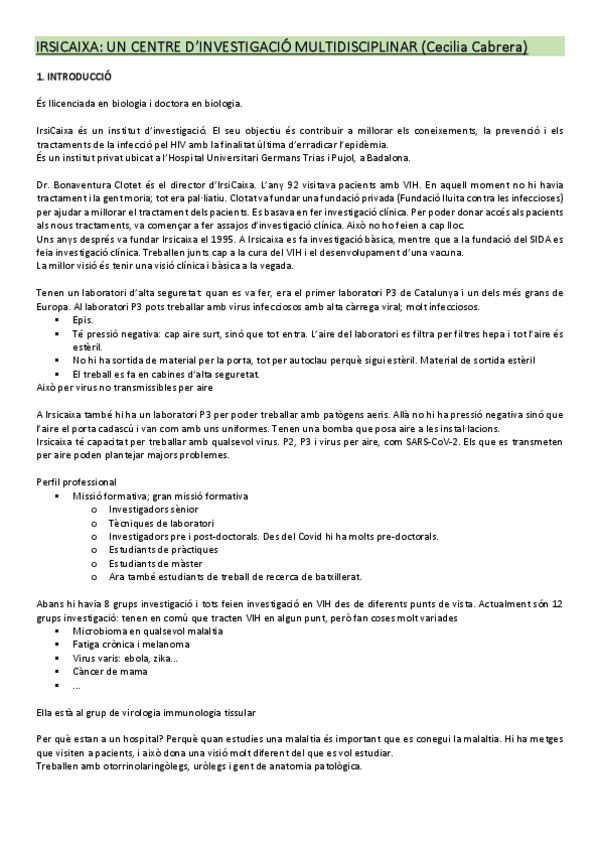 IRSICAIXA: UN CENTRE D'INVESTIGACIÓ MULTIDISCIPLINAR (Cecilia Cabrera)

1. INTRODUCCIÓ

És llicenciada en biologia i doctora en biologia.

IrsiCaixa és un institut d'investigació. El seu objectiu és contribuir a millorar els coneixements, la prevenció i els tractaments de la infecció pel HIV amb la finalitat última d'erradicar l'epidèmia.
És un institut privat ubicat a l'Hospital Universitari Germans Trias i Pujol, a Badalona.

Dr. Bonaventura Clotet és el director d'IrsiCaixa. L'any 92 visitava pacients amb VIH. En aquell moment no hi havia tractament i la gent moria; tot era pal·liatiu. Clotat va fundar una fundació privada (Fundació lluita contra les infeccioses) per ajudar a millorar el tractament dels pacients. Es basava en fer investigació clínica. Per poder donar accés als pacients als nous tractaments, va començar a fer assajos d'investigació clínica. Això no ho feien a cap lloc.
Uns anys després va fundar Irsicaixa el 1995. A Irsicaixa es fa investigació bàsica, mentre que a la fundació del SIDA es feia investigació clínica. Treballen junts cap a la cura del VIH i el desenvolupament d'una vacuna.
La millor visió és tenir una visió clínica i bàsica a la vegada.

Tenen un laboratori d'alta seguretat: quan es va fer, era el primer laboratori P3 de Catalunya i un dels més grans de Europa. Al laboratori P3 pots treballar amb virus infecciosos amb alta càrrega viral; molt infecciosos.
▪ Epis.
▪ Té pressió negativa: cap aire surt, sinó que tot entra. L'aire del laboratori es filtra per filtres hepa i tot l'aire és estèril.
▪ No hi ha sortida de material per la porta, tot per autoclau perquè sigui estèril. Material de sortida estèril
▪ El treball es fa en cabines d'alta seguretat.
Això per virus no transmissibles per aire

A Irsicaixa també hi ha un laboratori P3 per poder treballar amb patògens aeris. Allà no hi ha pressió negativa sinó que l'aire el porta cadascú i van com amb uns uniformes. Tenen una bomba que posa aire a les instal·lacions.
Irsicaixa té capacitat per treballar amb qualsevol virus. P2, P3 i virus per aire, com SARS-CoV-2. Els que es transmeten per aire poden plantejar majors problemes.

Perfil professional
▪ Missió formativa; gran missió formativa
o Investigadors sènior
o Tècniques de laboratori
o Investigadors pre i post-doctorals. Des del Covid hi ha molts pre-doctorals.
o Estudiants de pràctiques
o Estudiants de màster
o Ara també estudiants de treball de recerca de batxillerat.

Abans hi havia 8 grups investigació i tots feien investigació en VIH des de diferents punts de vista. Actualment són 12 grups investigació: tenen en comú que tracten VIH en algun punt, però fan coses molt variades
▪ Microbioma en qualsevol malaltia
▪ Fatiga crònica i melanoma
▪ Virus varis: ebola, zika...
▪ Càncer de mama
▪ ...

Ella està al grup de virologia immunologia tissular

Per què estan a un hospital? Perquè quan estudies una malaltia és important que es conegui la malaltia. Hi ha metges que visiten a pacients, i això dona una visió molt diferent del que es vol estudiar.
Treballen amb otorrinolaringòlegs, uròlegs i gent de anatomia patològica.